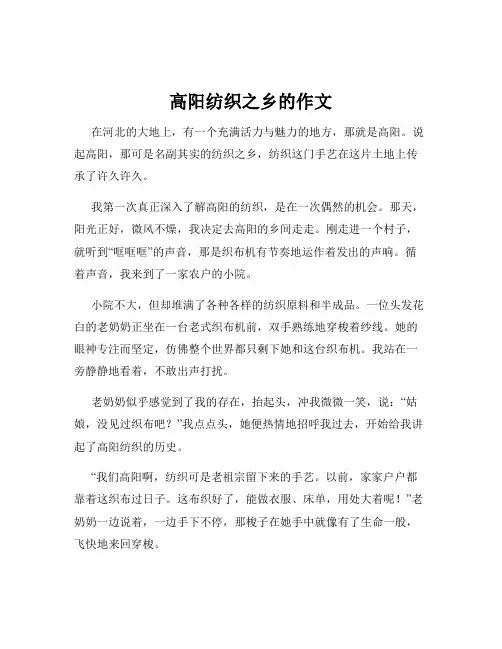 高阳纺织之乡的作文

在河北的大地上，有一个充满活力与魅力的地方，那就是高阳。说起高阳，那可是名副其实的纺织之乡，纺织这门手艺在这片土地上传承了许久许久。

我第一次真正深入了解高阳的纺织，是在一次偶然的机会。那天，阳光正好，微风不燥，我决定去高阳的乡间走走。刚走进一个村子，就听到“哐哐哐”的声音，那是织布机有节奏地运作着发出的声响。循着声音，我来到了一家农户的小院。

小院不大，但却堆满了各种各样的纺织原料和半成品。一位头发花白的老奶奶正坐在一台老式织布机前，双手熟练地穿梭着纱线。她的眼神专注而坚定，仿佛整个世界都只剩下她和这台织布机。我站在一旁静静地看着，不敢出声打扰。

老奶奶似乎感觉到了我的存在，抬起头，冲我微微一笑，说：“姑娘，没见过织布吧？”我点点头，她便热情地招呼我过去，开始给我讲起了高阳纺织的历史。

“我们高阳啊，纺织可是老祖宗留下来的手艺。以前，家家户户都靠着这织布过日子。这布织好了，能做衣服、床单，用处大着呢！”老奶奶一边说着，一边手下不停，那梭子在她手中就像有了生命一般，飞快地来回穿梭。